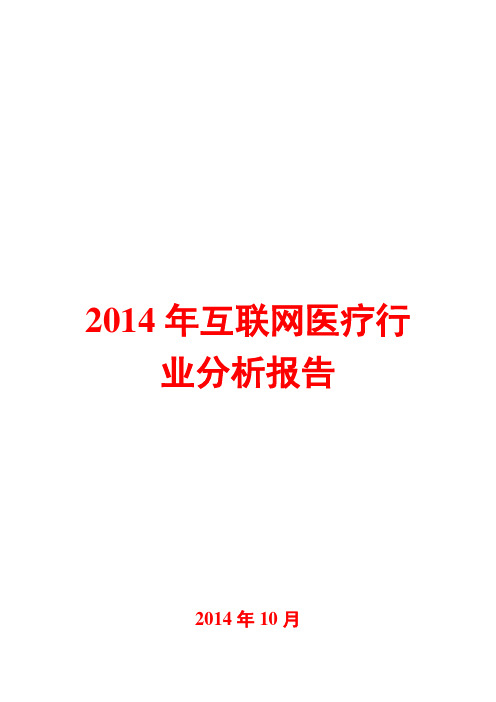 2014 年互联网医疗行业分析报告

2014 年 10 月